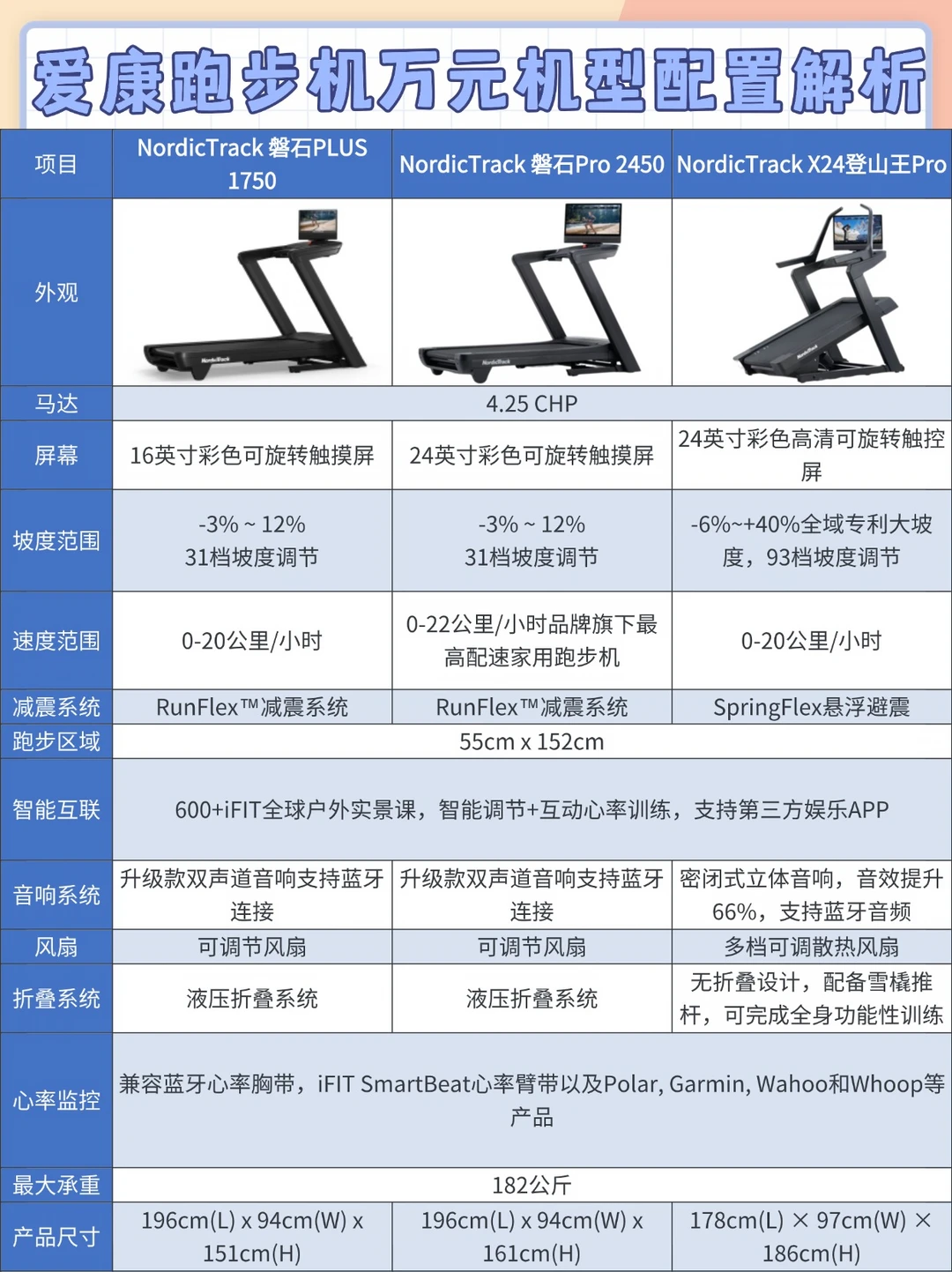 爱康跑步机万元机型配置解析

| 项目 | NordicTrack 磐石PLUS 1750 | NordicTrack 磐石Pro 2450 | NordicTrack X24登山王Pro |
|---|---|---|---|
| 外观 | | | |
| 马达 | 4.25 CHP | | |
| 屏幕 | 16英寸彩色可旋转触摸屏 | 24英寸彩色可旋转触摸屏 | 24英寸彩色高清可旋转触控屏 |
| 坡度范围 | -3% ~ 12% 31档坡度调节 | -3% ~ 12% 31档坡度调节 | -6%~+40%全域专利大坡度，93档坡度调节 |
| 速度范围 | 0-20公里/小时 | 0-22公里/小时品牌旗下最高配速家用跑步机 | 0-20公里/小时 |
| 减震系统 | RunFlex™减震系统 | RunFlex™减震系统 | SpringFlex悬浮避震 |
| 跑步区域 | 55cm x 152cm | | |
| 智能互联 | 600+iFIT全球户外实景课，智能调节+互动心率训练，支持第三方娱乐APP | | |
| 音响系统 | 升级款双声道音响支持蓝牙连接 | 升级款双声道音响支持蓝牙连接 | 密闭式立体音响，音效提升66%，支持蓝牙音频 |
| 风扇 | 可调节风扇 | 可调节风扇 | 多档可调散热风扇 |
| 折叠系统 | 液压折叠系统 | 液压折叠系统 | 无折叠设计，配备雪橇推杆，可完成全身功能性训练 |
| 心率监控 | 兼容蓝牙心率胸带，iFIT SmartBeat心率臂带以及Polar, Garmin, Wahoo和Whoop等产品 | | |
| 最大承重 | 182公斤 | | |
| 产品尺寸 | 196cm(L) x 94cm(W) x 151cm(H) | 196cm(L) x 94cm(W) x 161cm(H) | 178cm(L) × 97cm(W) × 186cm(H) |